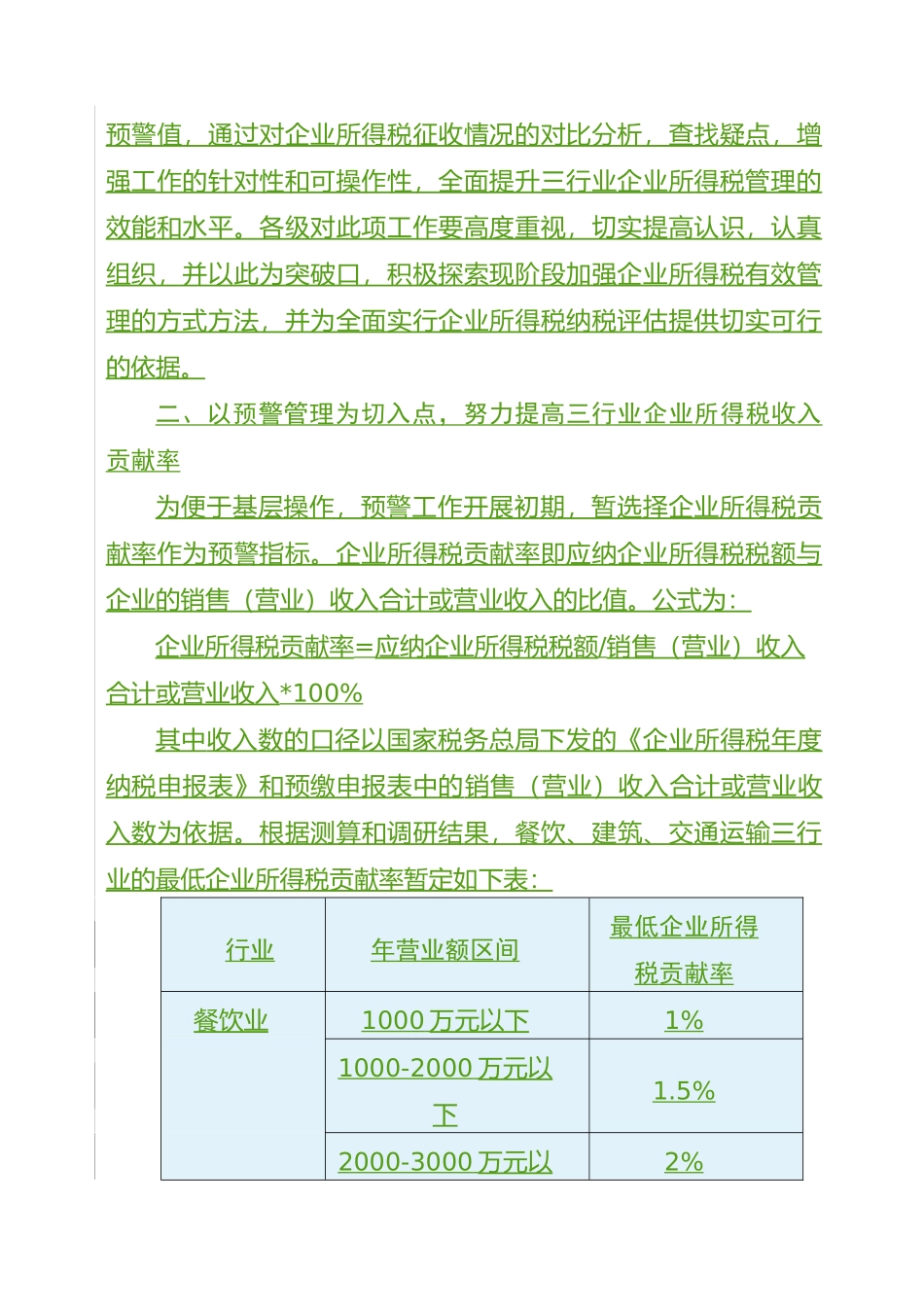 预警值，通过对企业所得税征收情况的对比分析，查找疑点，增强工作的针对性和可操作性，全面提升三行业企业所得税管理的效能和水平。各级对此项工作要高度重视，切实提高认识，认真组织，并以此为突破口，积极探索现阶段加强企业所得税有效管理的方式方法，并为全面实行企业所得税纳税评估提供切实可行的依据。

二、以预警管理为切入点，努力提高三行业企业所得税收入贡献率

为便于基层操作，预警工作开展初期，暂选择企业所得税贡献率作为预警指标。企业所得税贡献率即应纳企业所得税税额与企业的销售（营业）收入合计或营业收入的比值。公式为：

企业所得税贡献率=应纳企业所得税税额/销售（营业）收入合计或营业收入*100%

其中收入数的口径以国家税务总局下发的《企业所得税年度纳税申报表》和预缴申报表中的销售（营业）收入合计或营业收入数为依据。根据测算和调研结果，餐饮、建筑、交通运输三行业的最低企业所得税贡献率暂定如下表：

| 行业 | 年营业额区间 | 最低企业所得税贡献率 |
|---|---|---|
| 餐饮业 | 1000 万元以下 | 1% |
| | 1000-2000 万元以下 | 1.5% |
| | 2000-3000 万元以 | 2% |